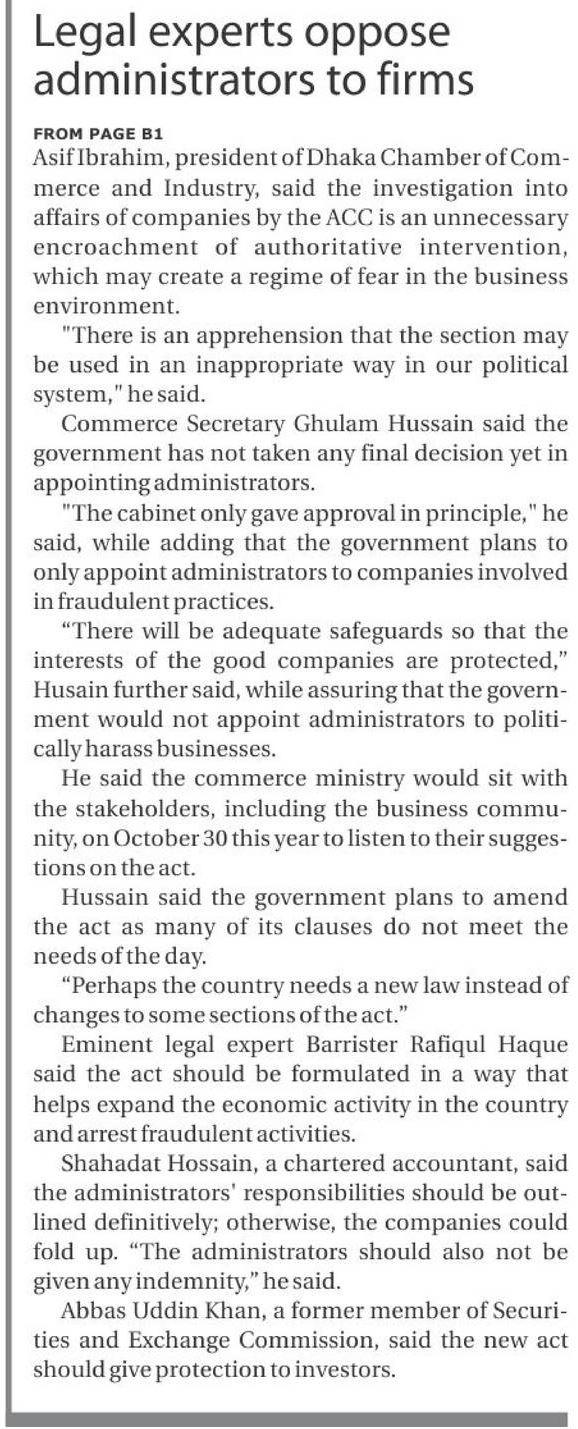 Legal experts oppose administrators to firms

FROM PAGE B1

Asif Ibrahim, president of Dhaka Chamber of Commerce and Industry, said the investigation into affairs of companies by the ACC is an unnecessary encroachment of authoritative intervention, which may create a regime of fear in the business environment.

"There is an apprehension that the section may be used in an inappropriate way in our political system," he said.

Commerce Secretary Ghulam Hussain said the government has not taken any final decision yet in appointing administrators.

"The cabinet only gave approval in principle," he said, while adding that the government plans to only appoint administrators to companies involved in fraudulent practices.

“There will be adequate safeguards so that the interests of the good companies are protected,” Husain further said, while assuring that the government would not appoint administrators to politically harass businesses.

He said the commerce ministry would sit with the stakeholders, including the business community, on October 30 this year to listen to their suggestions on the act.

Hussain said the government plans to amend the act as many of its clauses do not meet the needs of the day.

“Perhaps the country needs a new law instead of changes to some sections of the act.”

Eminent legal expert Barrister Rafiqul Haque said the act should be formulated in a way that helps expand the economic activity in the country and arrest fraudulent activities.

Shahadat Hossain, a chartered accountant, said the administrators' responsibilities should be outlined definitively; otherwise, the companies could fold up. “The administrators should also not be given any indemnity,” he said.

Abbas Uddin Khan, a former member of Securities and Exchange Commission, said the new act should give protection to investors.